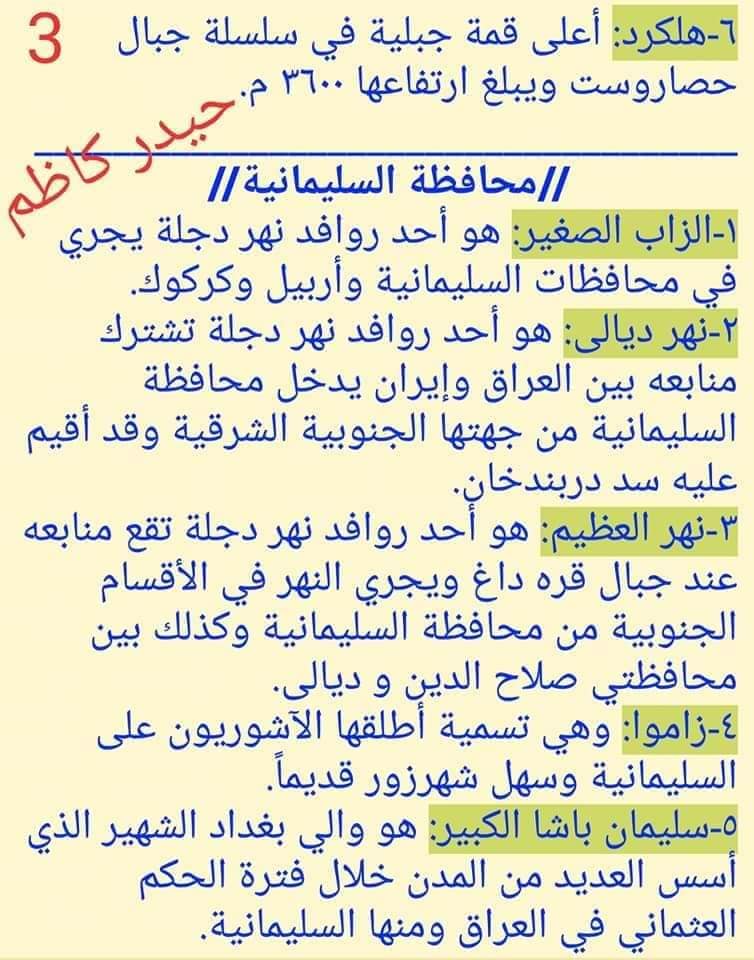 3

٦-هلكرد: أعلى قمة جبلية في سلسلة جبال حصاروست ويبلغ ارتفاعها ٣٦٠٠ م.

حيدر كاظم

//محافظة السليمانية//

١-الزاب الصغير: هو أحد روافد نهر دجلة يجري في محافظات السليمانية وأربيل وكركوك.

٢-نهر ديالى: هو أحد روافد نهر دجلة تشترك منابعه بين العراق وإيران يدخل محافظة السليمانية من جهتها الجنوبية الشرقية وقد أقيم عليه سد دربندخان.

٣-نهر العظيم: هو أحد روافد نهر دجلة تقع منابعه عند جبال قره داغ ويجري النهر في الأقسام الجنوبية من محافظة السليمانية وكذلك بين محافظتي صلاح الدين و ديالى.

٤-زاموا: وهي تسمية أطلقها الآشوريون على السليمانية وسهل شهرزور قديماً.

٥-سليمان باشا الكبير: هو والي بغداد الشهير الذي أسس العديد من المدن خلال فترة الحكم العثماني في العراق ومنها السليمانية.